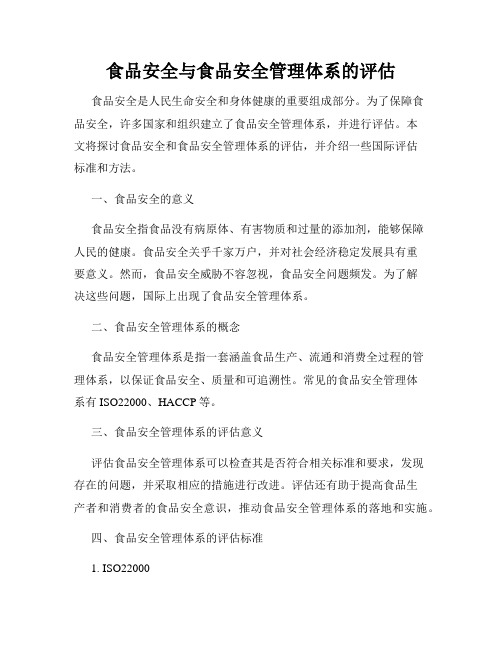 食品安全与食品安全管理体系的评估

食品安全是人民生命安全和身体健康的重要组成部分。为了保障食品安全，许多国家和组织建立了食品安全管理体系，并进行评估。本文将探讨食品安全和食品安全管理体系的评估，并介绍一些国际评估标准和方法。

一、食品安全的意义

食品安全指食品没有病原体、有害物质和过量的添加剂，能够保障人民的健康。食品安全关乎千家万户，并对社会经济稳定发展具有重要意义。然而，食品安全威胁不容忽视，食品安全问题频发。为了解决这些问题，国际上出现了食品安全管理体系。

二、食品安全管理体系的概念

食品安全管理体系是指一套涵盖食品生产、流通和消费全过程的管理体系，以保证食品安全、质量和可追溯性。常见的食品安全管理体系有 ISO22000、HACCP 等。

三、食品安全管理体系的评估意义

评估食品安全管理体系可以检查其是否符合相关标准和要求，发现存在的问题，并采取相应的措施进行改进。评估还有助于提高食品生产者和消费者的食品安全意识，推动食品安全管理体系的落地和实施。

四、食品安全管理体系的评估标准

1. ISO22000